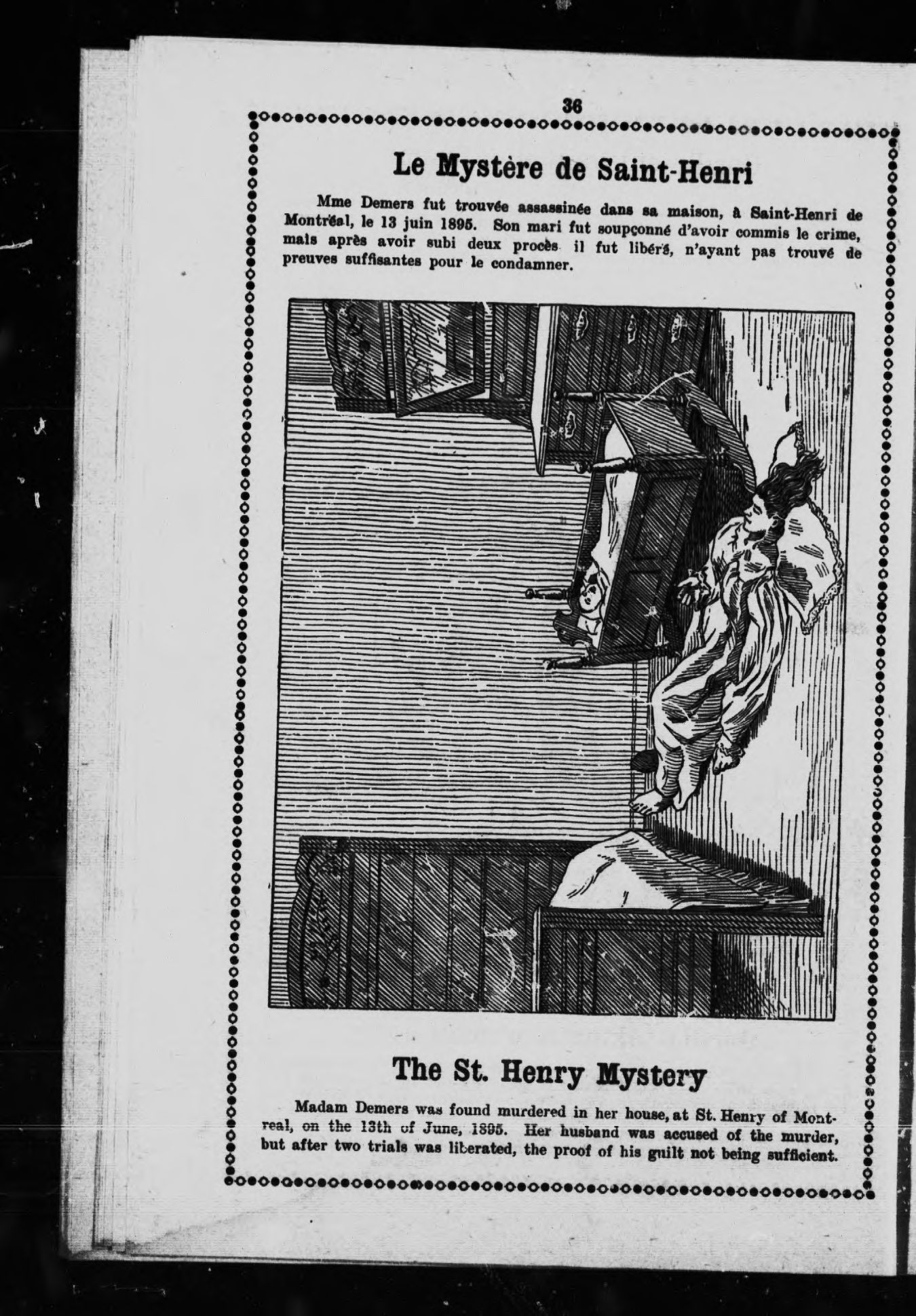 36

Le Mystère de Saint-Henri

Mme Demers fut trouvée assassinée dans sa maison, à Saint-Henri de Montréal, le 13 juin 1895. Son mari fut soupçonné d'avoir commis le crime, mais après avoir subi deux procès il fut libéré, n'ayant pas trouvé de preuves suffisantes pour le condamner.

The St. Henry Mystery

Madam Demers was found murdered in her house, at St. Henry of Montreal, on the 13th of June, 1895. Her husband was accused of the murder, but after two trials was liberated, the proof of his guilt not being sufficient.